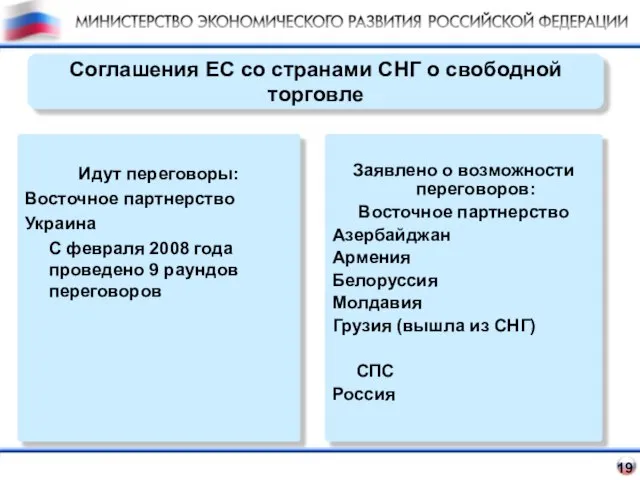 МИНИСТЕРСТВО ЭКОНОМИЧЕСКОГО РАЗВИТИЯ РОССИЙСКОЙ ФЕДЕРАЦИИ

Соглашения ЕС со странами СНГ о свободной торговле

Идут переговоры:
Восточное партнерство
Украина
С февраля 2008 года проведено 9 раундов переговоров

Заявлено о возможности переговоров:
Восточное партнерство
Азербайджан
Армения
Белоруссия
Молдавия
Грузия (вышла из СНГ)

СПС
Россия

19